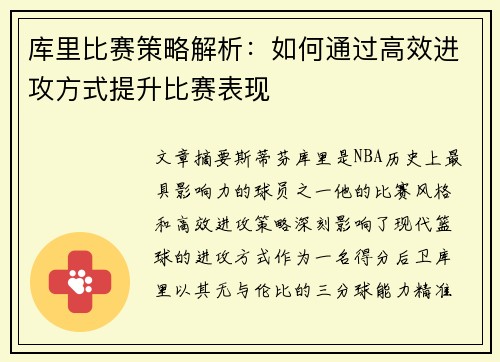 库里比赛策略解析：如何通过高效进攻方式提升比赛表现

文章摘要斯蒂芬库里是NBA历史上最具影响力的球员之一他的比赛风格和高效进攻策略深刻影响了现代篮球的进攻方式作为一名得分后卫库里以其无与伦比的三分球能力精准